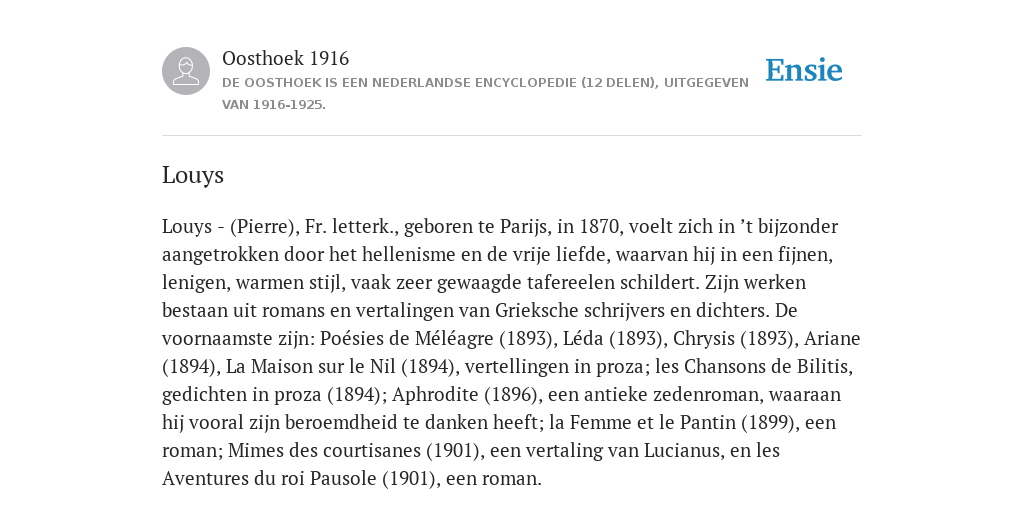 Oosthoek 1916

DE OOSTHOEK IS EEN NEDERLANDSE ENCYCLOPEDIE (12 DELEN), UITGEGEVEN VAN 1916-1925.

Ensie

Louys

Louys - (Pierre), Fr. letterk., geboren te Parijs, in 1870, voelt zich in ’t bijzonder aangetrokken door het hellenisme en de vrije liefde, waarvan hij in een fijnen, lenigen, warmen stijl, vaak zeer gewaagde tafereelen schildert. Zijn werken bestaan uit romans en vertalingen van Grieksche schrijvers en dichters. De voornaamste zijn: Poésies de Méléagre (1893), Léda (1893), Chrysis (1893), Ariane (1894), La Maison sur le Nil (1894), vertellingen in proza; les Chansons de Bilitis, gedichten in proza (1894); Aphrodite (1896), een antieke zedenroman, waaraan hij vooral zijn beroemdheid te danken heeft; la Femme et le Pantin (1899), een roman; Mimes des courtisanes (1901), een vertaling van Lucianus, en les Aventures du roi Pausole (1901), een roman.